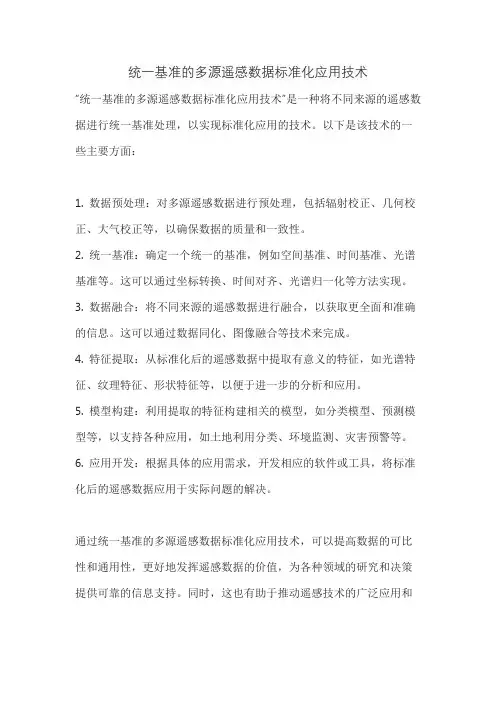 统一基准的多源遥感数据标准化应用技术

"统一基准的多源遥感数据标准化应用技术"是一种将不同来源的遥感数据进行统一基准处理，以实现标准化应用的技术。以下是该技术的一些主要方面：

1. 数据预处理：对多源遥感数据进行预处理，包括辐射校正、几何校正、大气校正等，以确保数据的质量和一致性。
2. 统一基准：确定一个统一的基准，例如空间基准、时间基准、光谱基准等。这可以通过坐标转换、时间对齐、光谱归一化等方法实现。
3. 数据融合：将不同来源的遥感数据进行融合，以获取更全面和准确的信息。这可以通过数据同化、图像融合等技术来完成。
4. 特征提取：从标准化后的遥感数据中提取有意义的特征，如光谱特征、纹理特征、形状特征等，以便于进一步的分析和应用。
5. 模型构建：利用提取的特征构建相关的模型，如分类模型、预测模型等，以支持各种应用，如土地利用分类、环境监测、灾害预警等。
6. 应用开发：根据具体的应用需求，开发相应的软件或工具，将标准化后的遥感数据应用于实际问题的解决。

通过统一基准的多源遥感数据标准化应用技术，可以提高数据的可比性和通用性，更好地发挥遥感数据的价值，为各种领域的研究和决策提供可靠的信息支持。同时，这也有助于推动遥感技术的广泛应用和